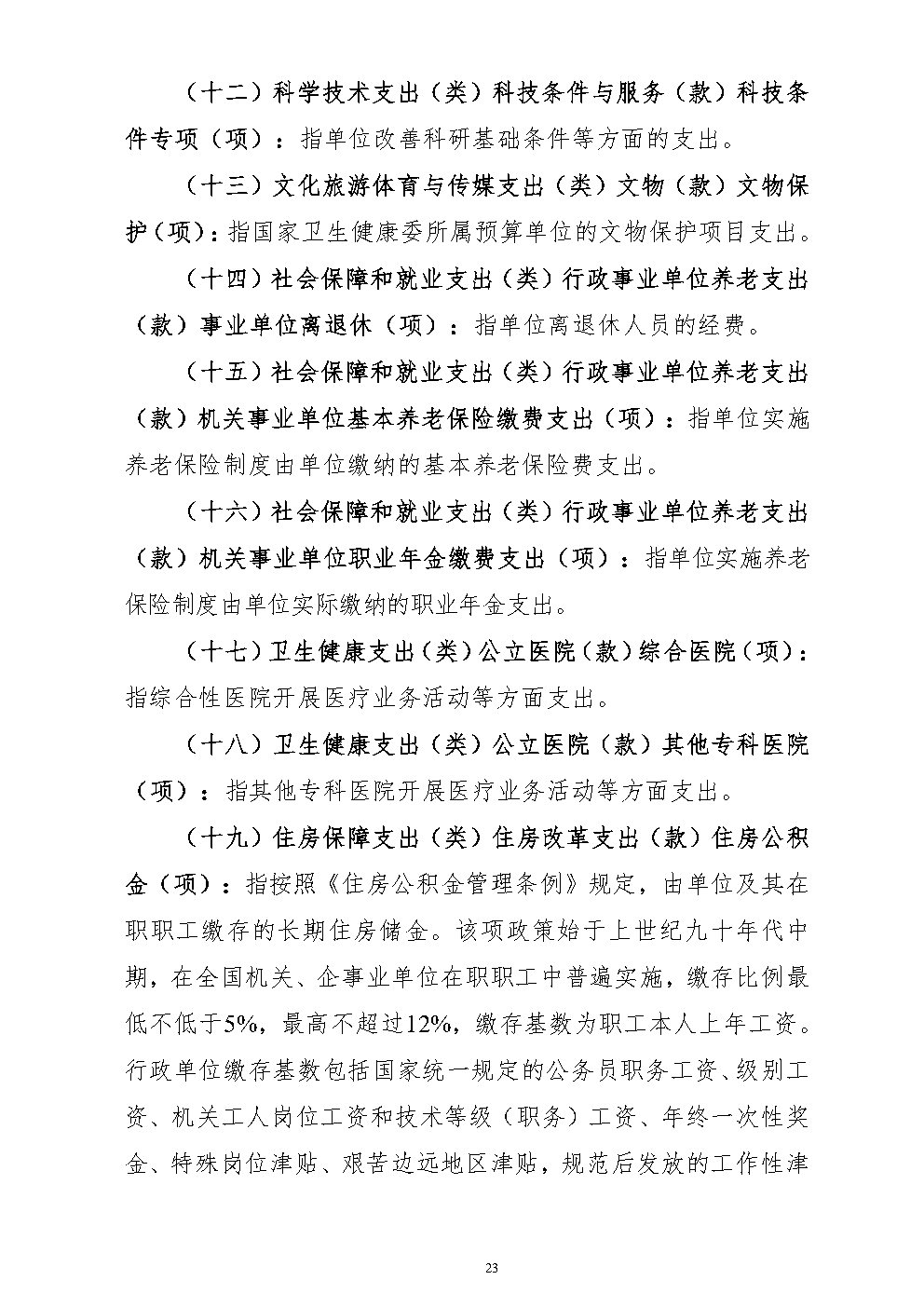 （十二）科学技术支出（类）科技条件与服务（款）科技条件专项（项）：指单位改善科研基础条件等方面的支出。

（十三）文化旅游体育与传媒支出（类）文物（款）文物保护（项）：指国家卫生健康委所属预算单位的文物保护项目支出。

（十四）社会保障和就业支出（类）行政事业单位养老支出（款）事业单位离退休（项）：指单位离退休人员的经费。

（十五）社会保障和就业支出（类）行政事业单位养老支出（款）机关事业单位基本养老保险缴费支出（项）：指单位实施养老保险制度由单位缴纳的基本养老保险费支出。

（十六）社会保障和就业支出（类）行政事业单位养老支出（款）机关事业单位职业年金缴费支出（项）：指单位实施养老保险制度由单位实际缴纳的职业年金支出。

（十七）卫生健康支出（类）公立医院（款）综合医院（项）：指综合性医院开展医疗业务活动等方面支出。

（十八）卫生健康支出（类）公立医院（款）其他专科医院（项）：指其他专科医院开展医疗业务活动等方面支出。

（十九）住房保障支出（类）住房改革支出（款）住房公积金（项）：指按照《住房公积金管理条例》规定，由单位及其在职职工缴存的长期住房储金。该项政策始于上世纪九十年代中期，在全国机关、企事业单位在职职工中普遍实施，缴存比例最低不低于5%，最高不超过12%，缴存基数为职工本人上年工资。行政单位缴存基数包括国家统一规定的公务员职务工资、级别工资、机关工人岗位工资和技术等级（职务）工资、年终一次性奖金、特殊岗位津贴、艰苦边远地区津贴，规范后发放的工作性津

23